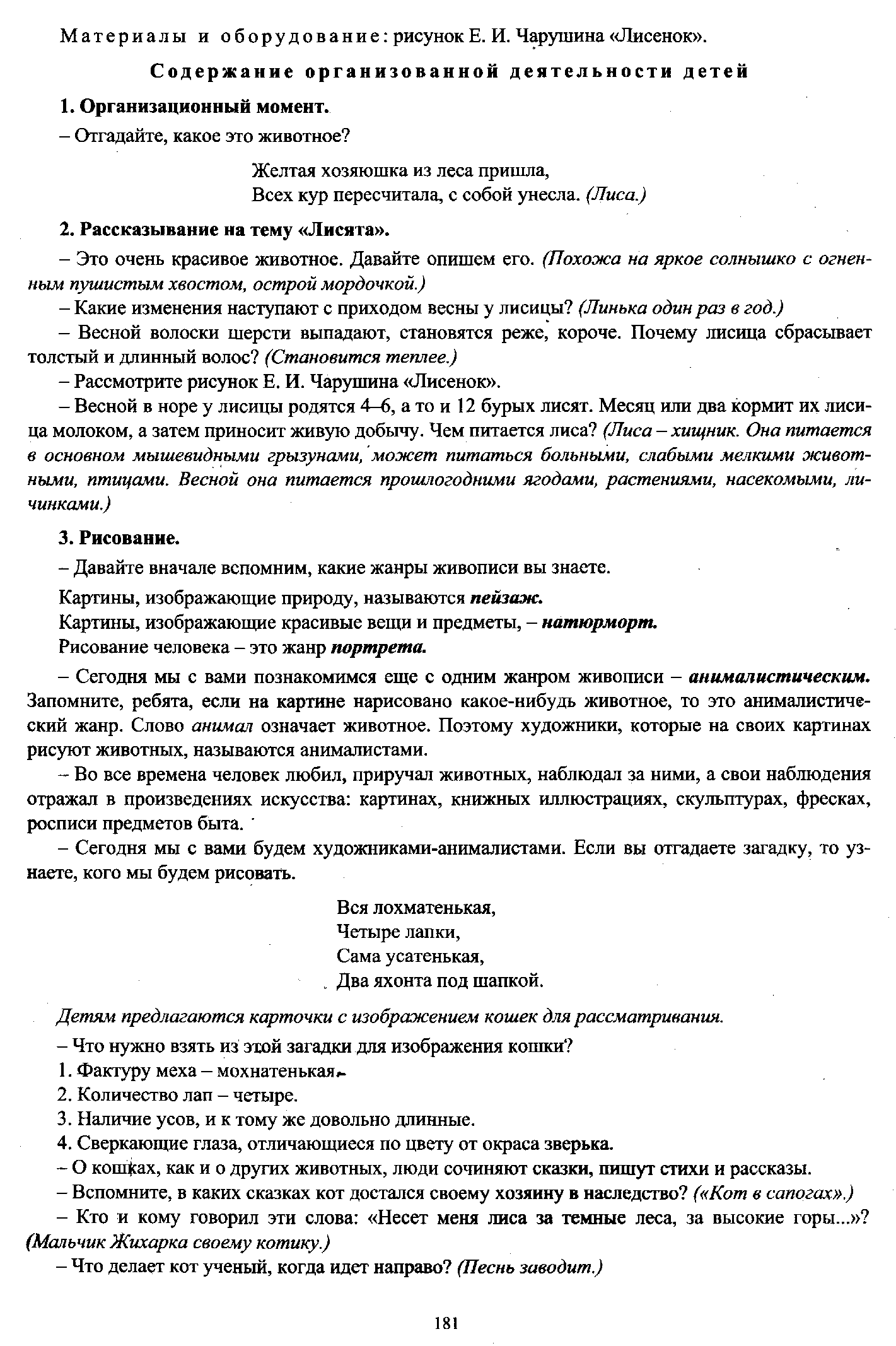 Материалы и оборудование: рисунок Е. И. Чарушина «Лисенок».

Содержание организованной деятельности детей

1. Организационный момент.

– Отгадайте, какое это животное?

Желтая хозяюшка из леса пришла,
Всех кур пересчитала, с собой унесла. (Лиса.)

2. Рассказывание на тему «Лисята».

– Это очень красивое животное. Давайте опишем его. (Похожа на яркое солнышко с огненным пушистым хвостом, острой мордочкой.)

– Какие изменения наступают с приходом весны у лисицы? (Линька один раз в год.)

– Весной волоски шерсти выпадают, становятся реже, короче. Почему лисица сбрасывает толстый и длинный волос? (Становится теплее.)

– Рассмотрите рисунок Е. И. Чарушина «Лисенок».

– Весной в норе у лисицы родятся 4–6, а то и 12 бурых лисят. Месяц или два кормит их лисица молоком, а затем приносит живую добычу. Чем питается лиса? (Лиса – хищник. Она питается в основном мышевидными грызунами, может питаться больными, слабыми мелкими животными, птицами. Весной она питается прошлогодними ягодами, растениями, насекомыми, личинками.)

3. Рисование.

– Давайте вначале вспомним, какие жанры живописи вы знаете.

Картины, изображающие природу, называются пейзаж.

Картины, изображающие красивые вещи и предметы, – натюрморт.

Рисование человека – это жанр портрета.

– Сегодня мы с вами познакомимся еще с одним жанром живописи – анималистическим. Запомните, ребята, если на картине нарисовано какое-нибудь животное, то это анималистический жанр. Слово анимал означает животное. Поэтому художники, которые на своих картинах рисуют животных, называются анималистами.

– Во все времена человек любил, приручал животных, наблюдал за ними, а свои наблюдения отражал в произведениях искусства: картинах, книжных иллюстрациях, скульптурах, фресках, росписи предметов быта.

– Сегодня мы с вами будем художниками-анималистами. Если вы отгадаете загадку, то узнаете, кого мы будем рисовать.

Вся лохматенькая,
Четыре лапки,
Сама усатенькая,
Два яхонта под шапкой.

Детям предлагаются карточки с изображением кошек для рассматривания.

– Что нужно взять из этой загадки для изображения кошки?

1. Фактуру меха – мохнатенькая.

2. Количество лап – четыре.

3. Наличие усов, и к тому же довольно длинные.

4. Сверкающие глаза, отличающиеся по цвету от окраса зверька.

– О кошках, как и о других животных, люди сочиняют сказки, пишут стихи и рассказы.

– Вспомните, в каких сказках кот достался своему хозяину в наследство? («Кот в сапогах».)

– Кто и кому говорил эти слова: «Несет меня лиса за темные леса, за высокие горы...»? (Мальчик Жихарка своему котику.)

– Что делает кот ученый, когда идет направо? (Песнь заводит.)

181